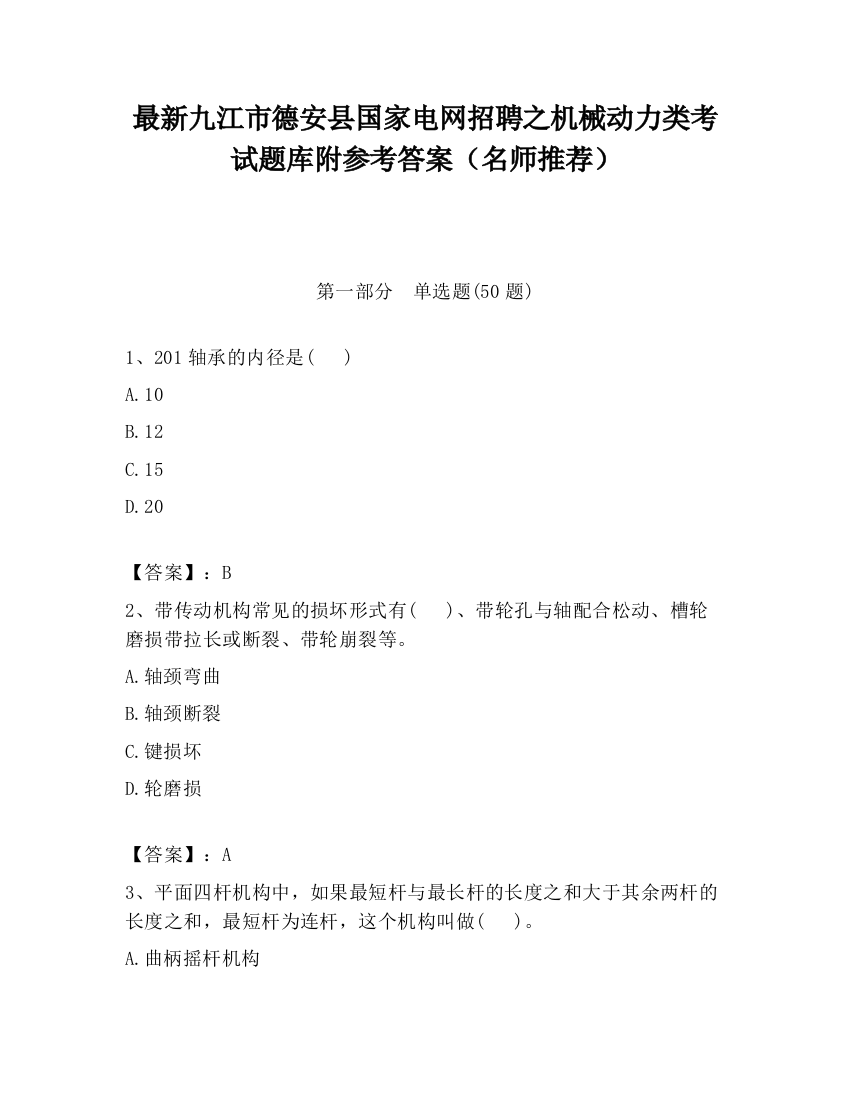 最新九江市德安县国家电网招聘之机械动力类考试题库附参考答案（名师推荐）

第一部分　单选题(50 题)

1、201 轴承的内径是(　)

A.10

B.12

C.15

D.20

【答案】：B

2、带传动机构常见的损坏形式有(　)、带轮孔与轴配合松动、槽轮磨损带拉长或断裂、带轮崩裂等。

A.轴颈弯曲

B.轴颈断裂

C.键损坏

D.轮磨损

【答案】：A

3、平面四杆机构中，如果最短杆与最长杆的长度之和大于其余两杆的长度之和，最短杆为连杆，这个机构叫做(　)。

A.曲柄摇杆机构